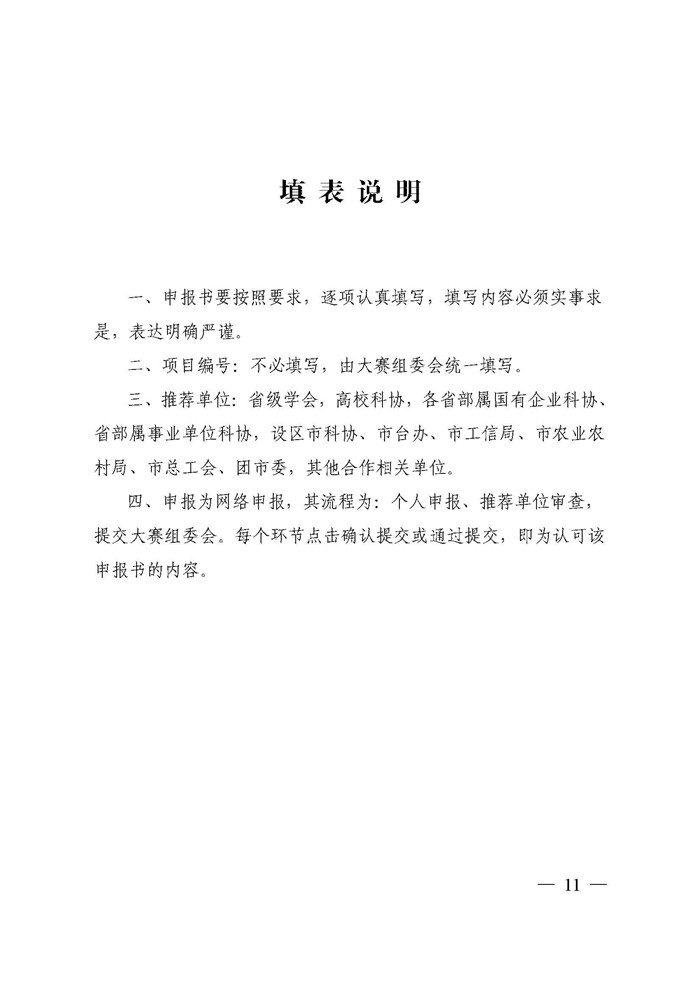 填 表 说 明

一、申报书要按照要求，逐项认真填写，填写内容必须实事求是，表达明确严谨。

二、项目编号：不必填写，由大赛组委会统一填写。

三、推荐单位：省级学会，高校科协，各省部属国有企业科协、省部属事业单位科协，设区市科协、市台办、市工信局、市农业农村局、市总工会、团市委，其他合作相关单位。

四、申报为网络申报，其流程为：个人申报、推荐单位审查，提交大赛组委会。每个环节点击确认提交或通过提交，即为认可该申报书的内容。

— 11 —